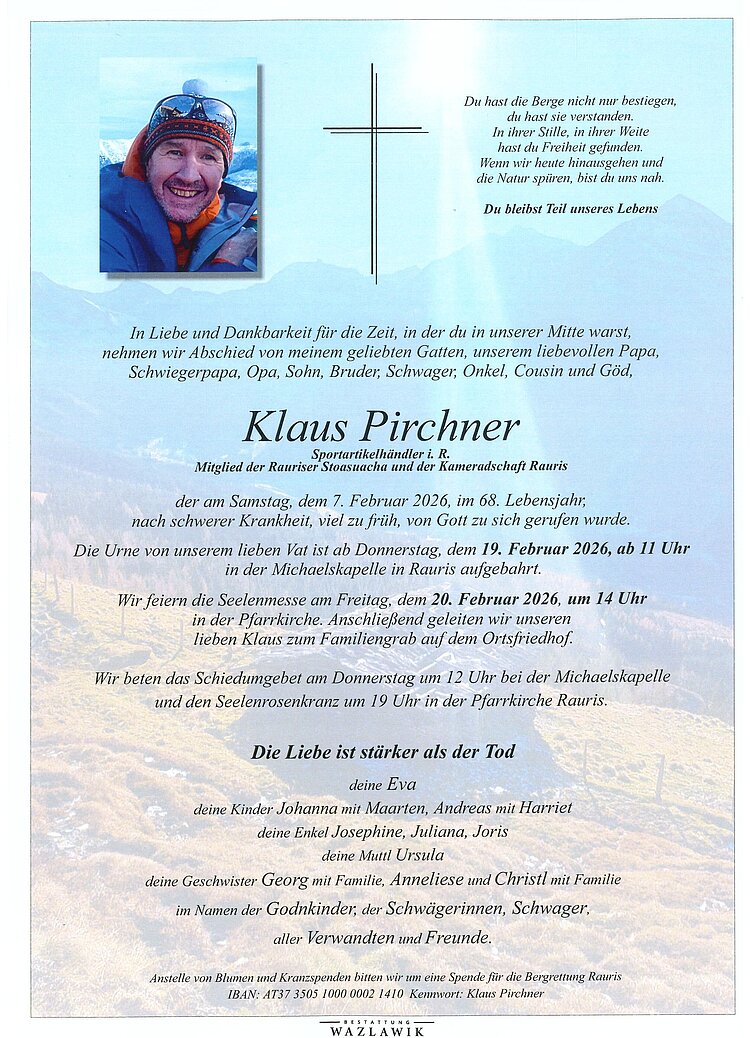 Du hast die Berge nicht nur bestiegen,
du hast sie verstanden.
In ihrer Stille, in ihrer Weite
hast du Freiheit gefunden.
Wenn wir heute hinausgehen und
die Natur spüren, bist du uns nah.

Du bleibst Teil unseres Lebens

In Liebe und Dankbarkeit für die Zeit, in der du in unserer Mitte warst, nehmen wir Abschied von meinem geliebten Gatten, unserem liebevollen Papa, Schwiegerpapa, Opa, Sohn, Bruder, Schwager, Onkel, Cousin und Göd,

Klaus Pirchner

Sportartikelhändler i. R.
Mitglied der Rauriser Stoasuacha und der Kameradschaft Rauris

der am Samstag, dem 7. Februar 2026, im 68. Lebensjahr, nach schwerer Krankheit, viel zu früh, von Gott zu sich gerufen wurde.

Die Urne von unserem lieben Vat ist ab Donnerstag, dem 19. Februar 2026, ab 11 Uhr in der Michaelskapelle in Rauris aufgebahrt.

Wir feiern die Seelenmesse am Freitag, dem 20. Februar 2026, um 14 Uhr in der Pfarrkirche. Anschließend geleiten wir unseren lieben Klaus zum Familiengrab auf dem Ortsfriedhof.

Wir beten das Schiedumgebet am Donnerstag um 12 Uhr bei der Michaelskapelle und den Seelenrosenkranz um 19 Uhr in der Pfarrkirche Rauris.

Die Liebe ist stärker als der Tod

deine Eva
deine Kinder Johanna mit Maarten, Andreas mit Harriet
deine Enkel Josephine, Juliana, Joris
deine Muttl Ursula
deine Geschwister Georg mit Familie, Anneliese und Christl mit Familie
im Namen der Godnkinder, der Schwägerinnen, Schwager,
aller Verwandten und Freunde.

Anstelle von Blumen und Kranzspenden bitten wir um eine Spende für die Bergrettung Rauris
IBAN: AT37 3505 1000 0002 1410 Kennwort: Klaus Pirchner

BESTATTUNG
WAZLAWIK